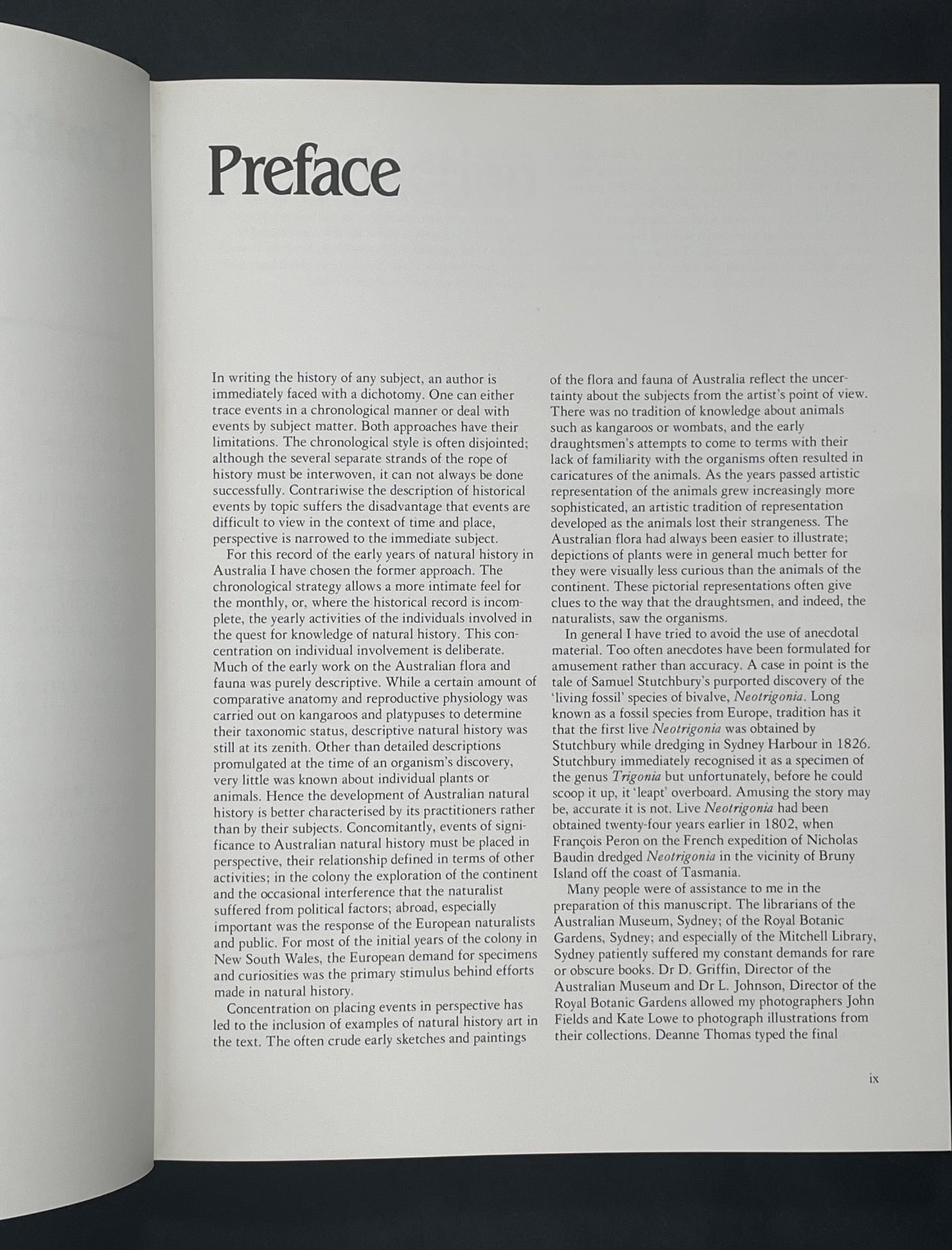 Preface

In writing the history of any subject, an author is immediately faced with a dichotomy. One can either trace events in a chronological manner or deal with events by subject matter. Both approaches have their limitations. The chronological style is often disjointed; although the several separate strands of the rope of history must be interwoven, it can not always be done successfully. Contrariwise the description of historical events by topic suffers the disadvantage that events are difficult to view in the context of time and place, perspective is narrowed to the immediate subject.

For this record of the early years of natural history in Australia I have chosen the former approach. The chronological strategy allows a more intimate feel for the monthly, or, where the historical record is incomplete, the yearly activities of the individuals involved in the quest for knowledge of natural history. This concentration on individual involvement is deliberate. Much of the early work on the Australian flora and fauna was purely descriptive. While a certain amount of comparative anatomy and reproductive physiology was carried out on kangaroos and platypuses to determine their taxonomic status, descriptive natural history was still at its zenith. Other than detailed descriptions promulgated at the time of an organism's discovery, very little was known about individual plants or animals. Hence the development of Australian natural history is better characterised by its practitioners rather than by their subjects. Concomitantly, events of significance to Australian natural history must be placed in perspective, their relationship defined in terms of other activities; in the colony the exploration of the continent and the occasional interference that the naturalist suffered from political factors; abroad, especially important was the response of the European naturalists and public. For most of the initial years of the colony in New South Wales, the European demand for specimens and curiosities was the primary stimulus behind efforts made in natural history.

Concentration on placing events in perspective has led to the inclusion of examples of natural history art in the text. The often crude early sketches and paintings of the flora and fauna of Australia reflect the uncertainty about the subjects from the artist's point of view. There was no tradition of knowledge about animals such as kangaroos or wombats, and the early draughtsmen's attempts to come to terms with their lack of familiarity with the organisms often resulted in caricatures of the animals. As the years passed artistic representation of the animals grew increasingly more sophisticated, an artistic tradition of representation developed as the animals lost their strangeness. The Australian flora had always been easier to illustrate; depictions of plants were in general much better for they were visually less curious than the animals of the continent. These pictorial representations often give clues to the way that the draughtsmen, and indeed, the naturalists, saw the organisms.

In general I have tried to avoid the use of anecdotal material. Too often anecdotes have been formulated for amusement rather than accuracy. A case in point is the tale of Samuel Stutchbury's purported discovery of the 'living fossil' species of bivalve, Neotrigonia. Long known as a fossil species from Europe, tradition has it that the first live Neotrigonia was obtained by Stutchbury while dredging in Sydney Harbour in 1826. Stutchbury immediately recognised it as a specimen of the genus Trigonia but unfortunately, before he could scoop it up, it 'leapt' overboard. Amusing the story may be, accurate it is not. Live Neotrigonia had been obtained twenty-four years earlier in 1802, when François Peron on the French expedition of Nicholas Baudin dredged Neotrigonia in the vicinity of Bruny Island off the coast of Tasmania.

Many people were of assistance to me in the preparation of this manuscript. The librarians of the Australian Museum, Sydney; of the Royal Botanic Gardens, Sydney; and especially of the Mitchell Library, Sydney patiently suffered my constant demands for rare or obscure books. Dr D. Griffin, Director of the Australian Museum and Dr L. Johnson, Director of the Royal Botanic Gardens allowed my photographers John Fields and Kate Lowe to photograph illustrations from their collections. Deanne Thomas typed the final

ix